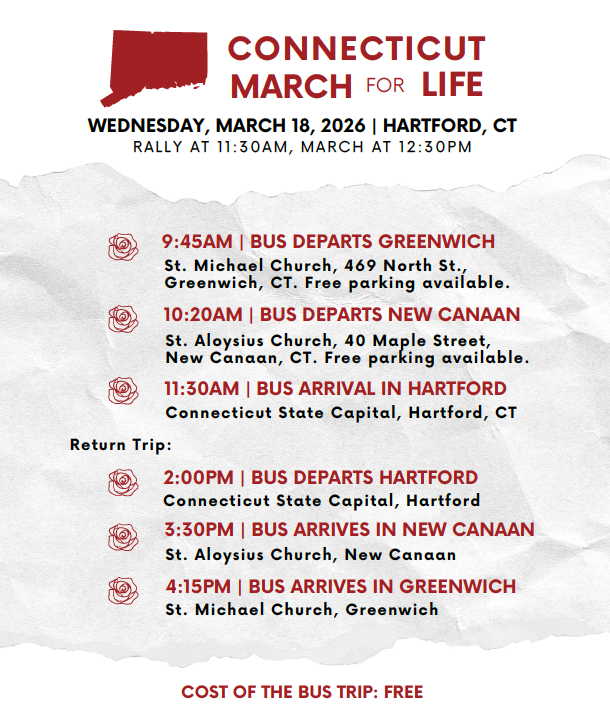 CONNECTICUT
MARCH FOR LIFE

WEDNESDAY, MARCH 18, 2026 | HARTFORD, CT
RALLY AT 11:30AM, MARCH AT 12:30PM

9:45AM | BUS DEPARTS GREENWICH
St. Michael Church, 469 North St., Greenwich, CT. Free parking available.

10:20AM | BUS DEPARTS NEW CANAAN
St. Aloysius Church, 40 Maple Street, New Canaan, CT. Free parking available.

11:30AM | BUS ARRIVAL IN HARTFORD
Connecticut State Capital, Hartford, CT

Return Trip:

2:00PM | BUS DEPARTS HARTFORD
Connecticut State Capital, Hartford

3:30PM | BUS ARRIVES IN NEW CANAAN
St. Aloysius Church, New Canaan

4:15PM | BUS ARRIVES IN GREENWICH
St. Michael Church, Greenwich

COST OF THE BUS TRIP: FREE